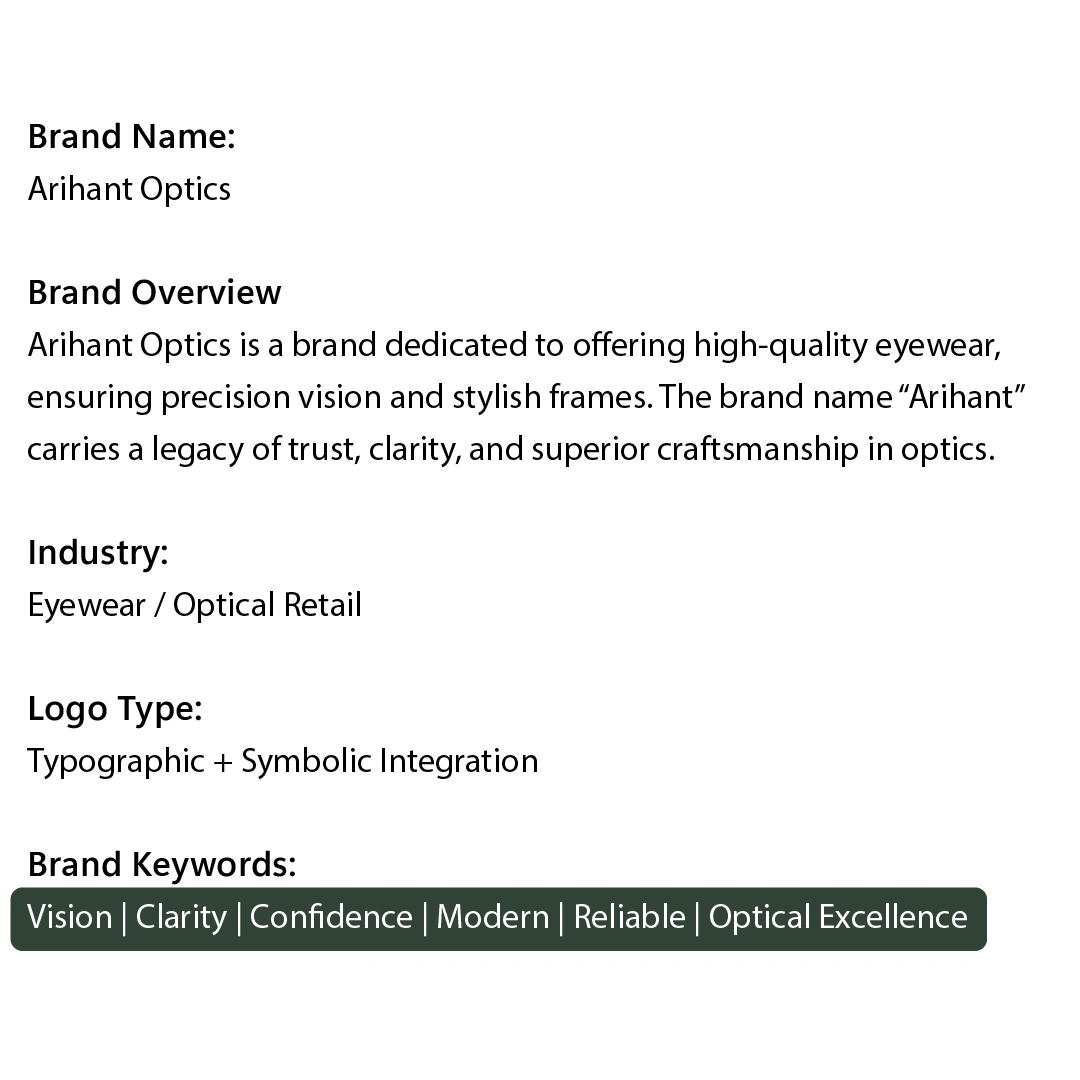 Brand Name:
Arihant Optics

Brand Overview
Arihant Optics is a brand dedicated to offering high-quality eyewear, ensuring precision vision and stylish frames. The brand name “Arihant” carries a legacy of trust, clarity, and superior craftsmanship in optics.

Industry:
Eyewear / Optical Retail

Logo Type:
Typographic + Symbolic Integration

Brand Keywords:
Vision | Clarity | Confidence | Modern | Reliable | Optical Excellence